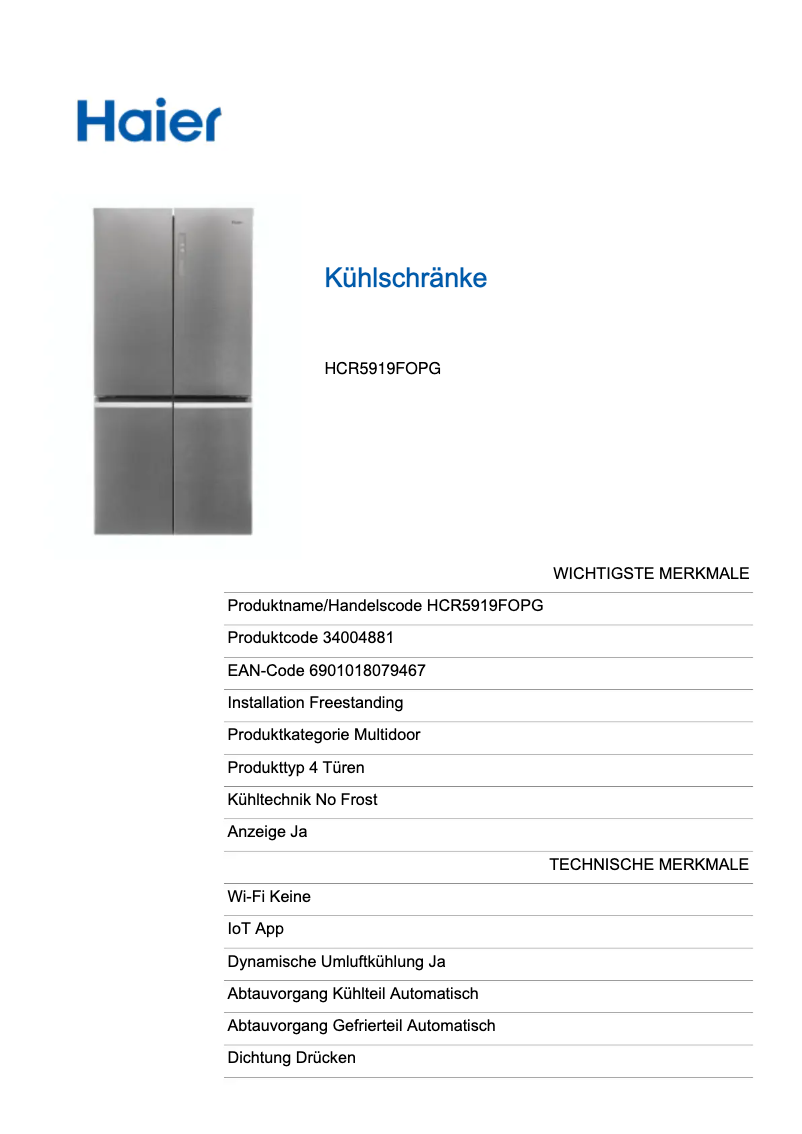 Haier

Kühlschränke

HCR5919FOPG

WICHTIGSTE MERKMALE

Produktname/Handelscode HCR5919FOPG

Produktcode 34004881

EAN-Code 6901018079467

Installation Freestanding

Produktkategorie Multidoor

Produkttyp 4 Türen

Kühltechnik No Frost

Anzeige Ja

TECHNISCHE MERKMALE

Wi-Fi Keine

IoT App

Dynamische Umluftkühlung Ja

Abtauvorgang Kühlteil Automatisch

Abtauvorgang Gefrierteil Automatisch

Dichtung Drücken